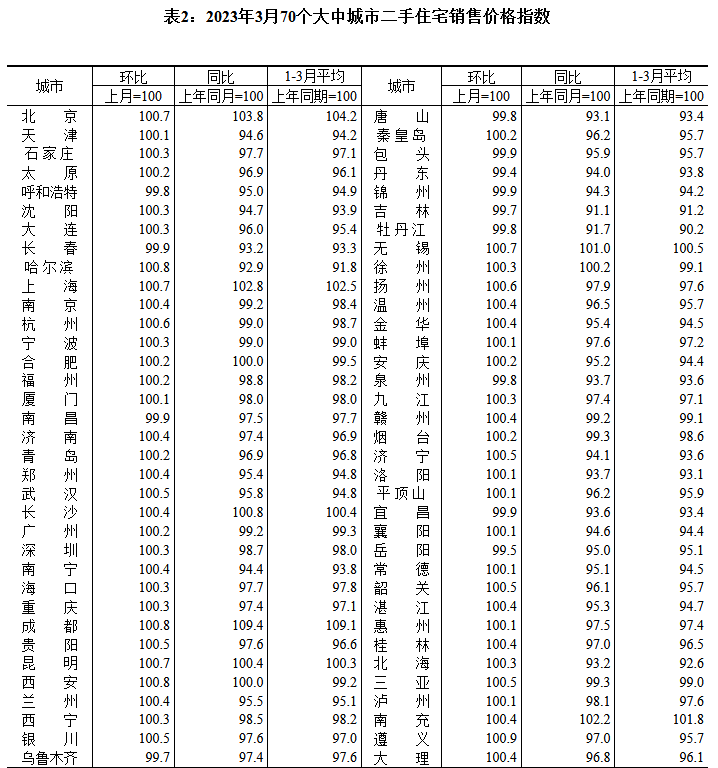 表2：2023年3月70个大中城市二手住宅销售价格指数

| 城市 | 环比 上月=100 | 同比 上年同月=100 | 1-3月平均 上年同期=100 | 城市 | 环比 上月=100 | 同比 上年同月=100 | 1-3月平均 上年同期=100 |
|---|---|---|---|---|---|---|---|
| 北　京 | 100.7 | 103.8 | 104.2 | 唐　山 | 99.8 | 93.1 | 93.4 |
| 天　津 | 100.1 | 94.6 | 94.2 | 秦皇岛 | 100.2 | 96.2 | 95.7 |
| 石家庄 | 100.3 | 97.7 | 97.1 | 包　头 | 99.9 | 95.9 | 95.7 |
| 太　原 | 100.2 | 96.9 | 96.1 | 丹　东 | 99.4 | 94.0 | 93.8 |
| 呼和浩特 | 99.8 | 95.0 | 94.9 | 锦　州 | 99.9 | 94.3 | 94.2 |
| 沈　阳 | 100.3 | 94.7 | 93.9 | 吉　林 | 99.7 | 91.1 | 91.2 |
| 大　连 | 100.3 | 96.0 | 95.4 | 牡丹江 | 99.8 | 91.7 | 90.2 |
| 长　春 | 99.9 | 93.2 | 93.3 | 无　锡 | 100.7 | 101.0 | 100.5 |
| 哈尔滨 | 100.8 | 92.9 | 91.8 | 徐　州 | 100.3 | 100.2 | 99.1 |
| 上　海 | 100.7 | 102.8 | 102.5 | 扬　州 | 100.6 | 97.9 | 97.6 |
| 南　京 | 100.4 | 99.2 | 98.4 | 温　州 | 100.4 | 96.5 | 95.7 |
| 杭　州 | 100.6 | 99.0 | 98.7 | 金　华 | 100.4 | 95.4 | 94.5 |
| 宁　波 | 100.3 | 99.0 | 99.0 | 蚌　埠 | 100.1 | 97.6 | 97.2 |
| 合　肥 | 100.2 | 100.0 | 99.5 | 安　庆 | 100.2 | 95.2 | 94.4 |
| 福　州 | 100.2 | 98.8 | 98.2 | 泉　州 | 99.8 | 93.7 | 93.6 |
| 厦　门 | 100.1 | 98.0 | 98.0 | 九　江 | 100.3 | 97.4 | 97.1 |
| 南　昌 | 99.9 | 97.5 | 97.7 | 赣　州 | 100.4 | 99.2 | 99.1 |
| 济　南 | 100.4 | 97.4 | 96.9 | 烟　台 | 100.2 | 99.3 | 98.6 |
| 青　岛 | 100.2 | 96.9 | 96.8 | 济　宁 | 100.5 | 94.1 | 93.6 |
| 郑　州 | 100.4 | 95.4 | 94.8 | 洛　阳 | 100.1 | 93.7 | 93.1 |
| 武　汉 | 100.5 | 95.8 | 94.8 | 平顶山 | 100.1 | 96.2 | 95.9 |
| 长　沙 | 100.4 | 100.8 | 100.4 | 宜　昌 | 99.9 | 93.6 | 93.4 |
| 广　州 | 100.2 | 99.2 | 99.3 | 襄　阳 | 100.1 | 94.6 | 94.4 |
| 深　圳 | 100.3 | 98.7 | 98.0 | 岳　阳 | 99.5 | 95.0 | 95.1 |
| 南　宁 | 100.4 | 94.4 | 93.8 | 常　德 | 100.1 | 95.1 | 94.5 |
| 海　口 | 100.3 | 97.7 | 97.8 | 韶　关 | 100.5 | 96.1 | 95.7 |
| 重　庆 | 100.3 | 97.4 | 97.1 | 湛　江 | 100.4 | 95.3 | 94.7 |
| 成　都 | 100.8 | 109.4 | 109.1 | 惠　州 | 100.1 | 97.5 | 97.4 |
| 贵　阳 | 100.5 | 97.6 | 96.6 | 桂　林 | 100.4 | 97.0 | 96.5 |
| 昆　明 | 100.7 | 100.4 | 100.3 | 北　海 | 100.3 | 93.2 | 92.6 |
| 西　安 | 100.8 | 100.0 | 99.2 | 三　亚 | 100.5 | 99.3 | 99.0 |
| 兰　州 | 100.4 | 95.5 | 95.1 | 泸　州 | 100.1 | 98.1 | 97.6 |
| 西　宁 | 100.3 | 98.5 | 98.2 | 南　充 | 100.4 | 102.2 | 101.8 |
| 银　川 | 100.5 | 97.6 | 97.0 | 遵　义 | 100.9 | 97.0 | 95.7 |
| 乌鲁木齐 | 99.7 | 97.4 | 97.6 | 大　理 | 100.4 | 96.8 | 96.1 |